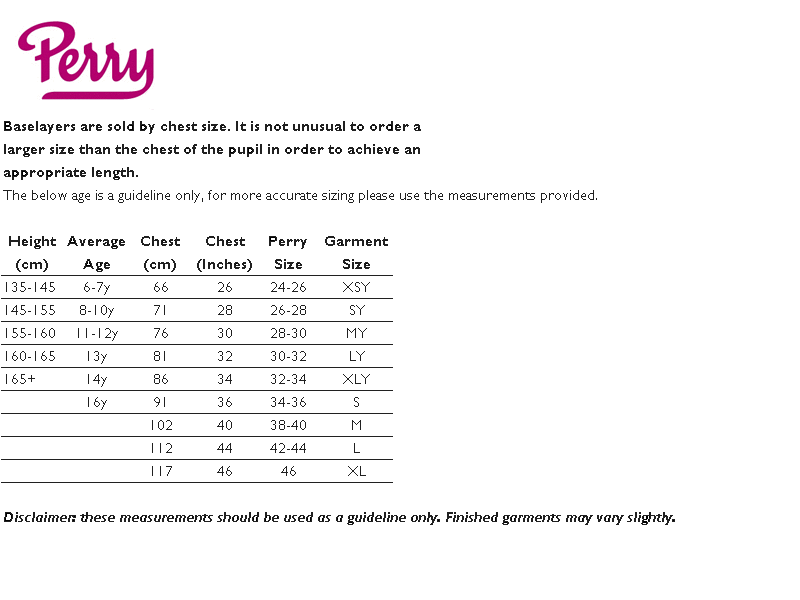 Perry

Baselayers are sold by chest size. It is not unusual to order a larger size than the chest of the pupil in order to achieve an appropriate length.

The below age is a guideline only, for more accurate sizing please use the measurements provided.

| Height (cm) | Average Age | Chest (cm) | Chest (Inches) | Perry Size | Garment Size |
|---|---|---|---|---|---|
| 135-145 | 6-7y | 66 | 26 | 24-26 | XSY |
| 145-155 | 8-10y | 71 | 28 | 26-28 | SY |
| 155-160 | 11-12y | 76 | 30 | 28-30 | MY |
| 160-165 | 13y | 81 | 32 | 30-32 | LY |
| 165+ | 14y | 86 | 34 | 32-34 | XLY |
| | 16y | 91 | 36 | 34-36 | S |
| | | 102 | 40 | 38-40 | M |
| | | 112 | 44 | 42-44 | L |
| | | 117 | 46 | 46 | XL |

Disclaimer: these measurements should be used as a guideline only. Finished garments may vary slightly.